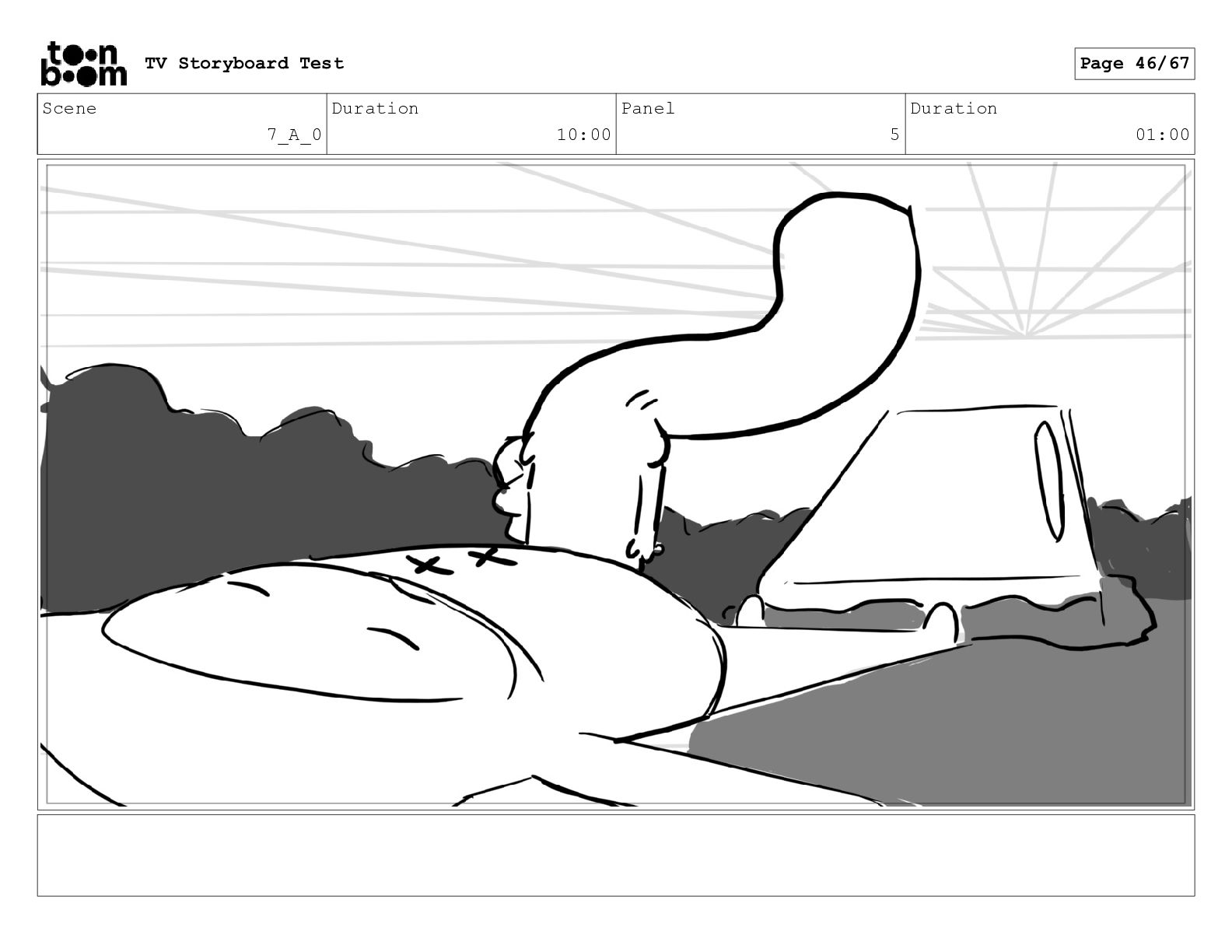 toon boom TV Storyboard Test

Page 46/67

Scene
7_A_0

Duration
10:00

Panel
5

Duration
01:00